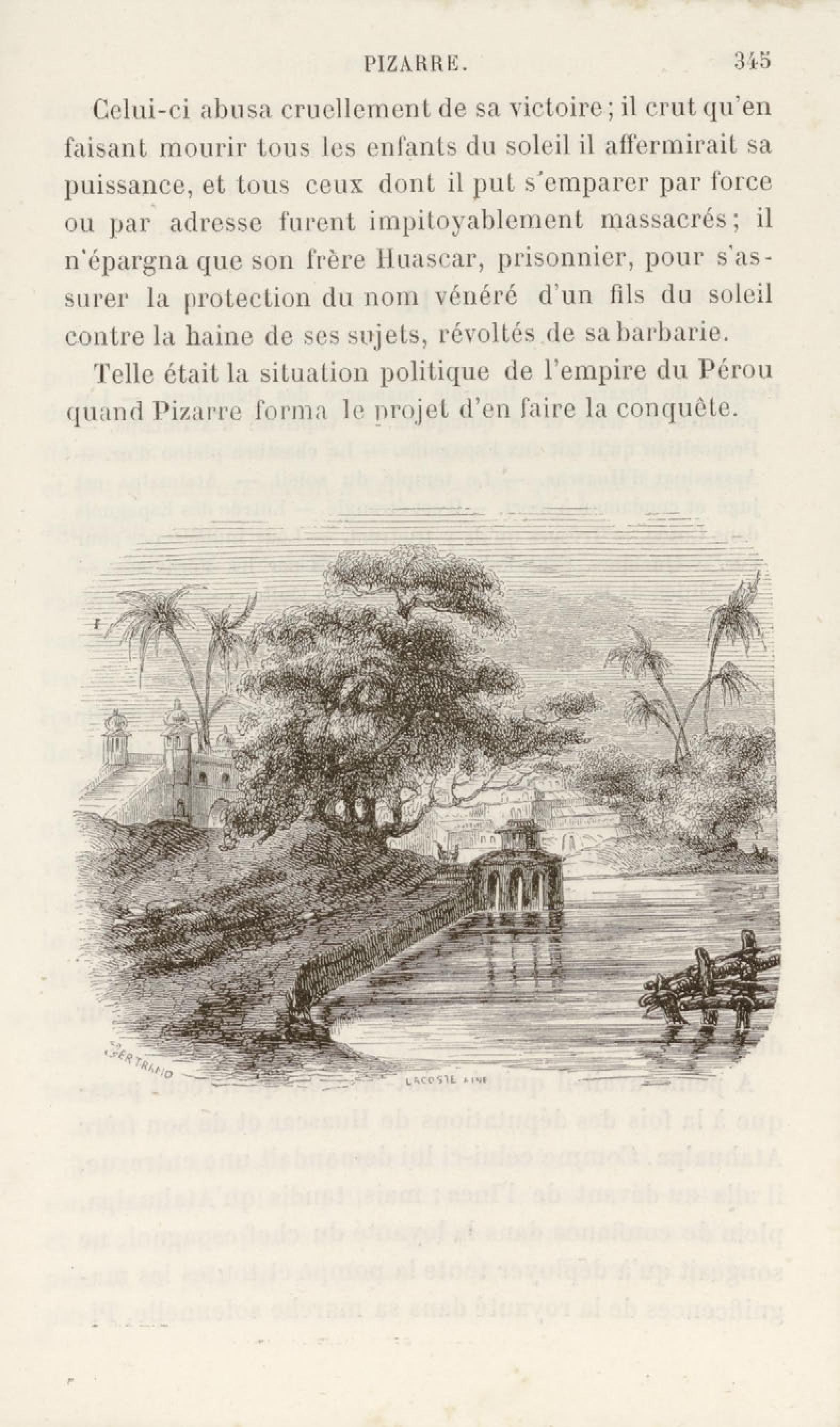 PIZARRE. 345

Celui-ci abusa cruellement de sa victoire; il crut qu'en faisant mourir tous les enfants du soleil il affermirait sa puissance, et tous ceux dont il put s'emparer par force ou par adresse furent impitoyablement massacrés; il n'épargna que son frère Huascar, prisonnier, pour s'assurer la protection du nom vénéré d'un fils du soleil contre la haine de ses sujets, révoltés de sa barbarie.

Telle était la situation politique de l'empire du Pérou quand Pizarre forma le projet d'en faire la conquête.

BERTRAND LACOSTE AINE